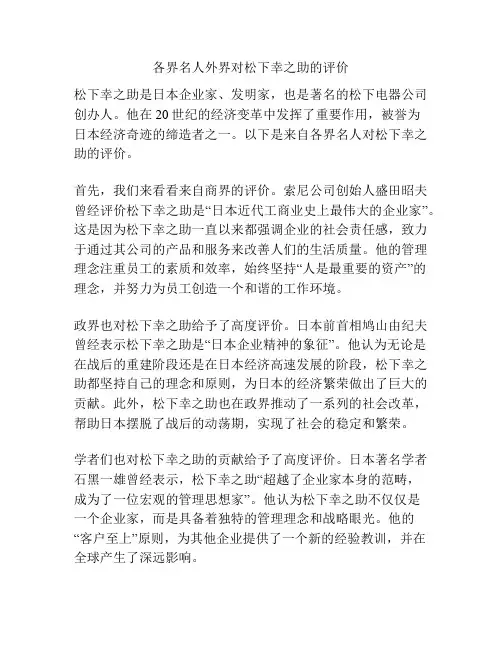 各界名人外界对松下幸之助的评价

松下幸之助是日本企业家、发明家，也是著名的松下电器公司创办人。他在20世纪的经济变革中发挥了重要作用，被誉为日本经济奇迹的缔造者之一。以下是来自各界名人对松下幸之助的评价。

首先，我们来看看来自商界的评价。索尼公司创始人盛田昭夫曾经评价松下幸之助是“日本近代工商业史上最伟大的企业家”。这是因为松下幸之助一直以来都强调企业的社会责任感，致力于通过其公司的产品和服务来改善人们的生活质量。他的管理理念注重员工的素质和效率，始终坚持“人是最重要的资产”的理念，并努力为员工创造一个和谐的工作环境。

政界也对松下幸之助给予了高度评价。日本前首相鸠山由纪夫曾经表示松下幸之助是“日本企业精神的象征”。他认为无论是在战后的重建阶段还是在日本经济高速发展的阶段，松下幸之助都坚持自己的理念和原则，为日本的经济繁荣做出了巨大的贡献。此外，松下幸之助也在政界推动了一系列的社会改革，帮助日本摆脱了战后的动荡期，实现了社会的稳定和繁荣。

学者们也对松下幸之助的贡献给予了高度评价。日本著名学者石黑一雄曾经表示，松下幸之助“超越了企业家本身的范畴，成为了一位宏观的管理思想家”。他认为松下幸之助不仅仅是一个企业家，而是具备着独特的管理理念和战略眼光。他的“客户至上”原则，为其他企业提供了一个新的经验教训，并在全球产生了深远影响。